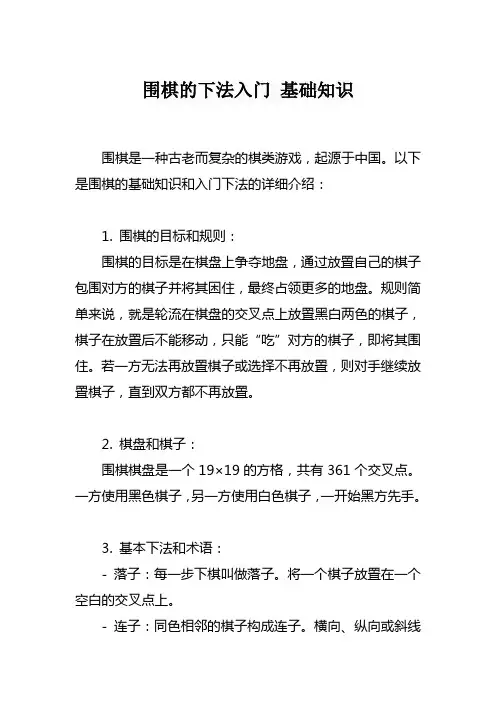 围棋的下法入门 基础知识

围棋是一种古老而复杂的棋类游戏，起源于中国。以下是围棋的基础知识和入门下法的详细介绍：

1. 围棋的目标和规则：

围棋的目标是在棋盘上争夺地盘，通过放置自己的棋子包围对方的棋子并将其困住，最终占领更多的地盘。规则简单来说，就是轮流在棋盘的交叉点上放置黑白两色的棋子，棋子在放置后不能移动，只能“吃”对方的棋子，即将其围住。若一方无法再放置棋子或选择不再放置，则对手继续放置棋子，直到双方都不再放置。

2. 棋盘和棋子：

围棋棋盘是一个 19×19 的方格，共有 361 个交叉点。一方使用黑色棋子，另一方使用白色棋子，一开始黑方先手。

3. 基本下法和术语：

- 落子：每一步下棋叫做落子。将一个棋子放置在一个空白的交叉点上。

- 连子：同色相邻的棋子构成连子。横向、纵向或斜线